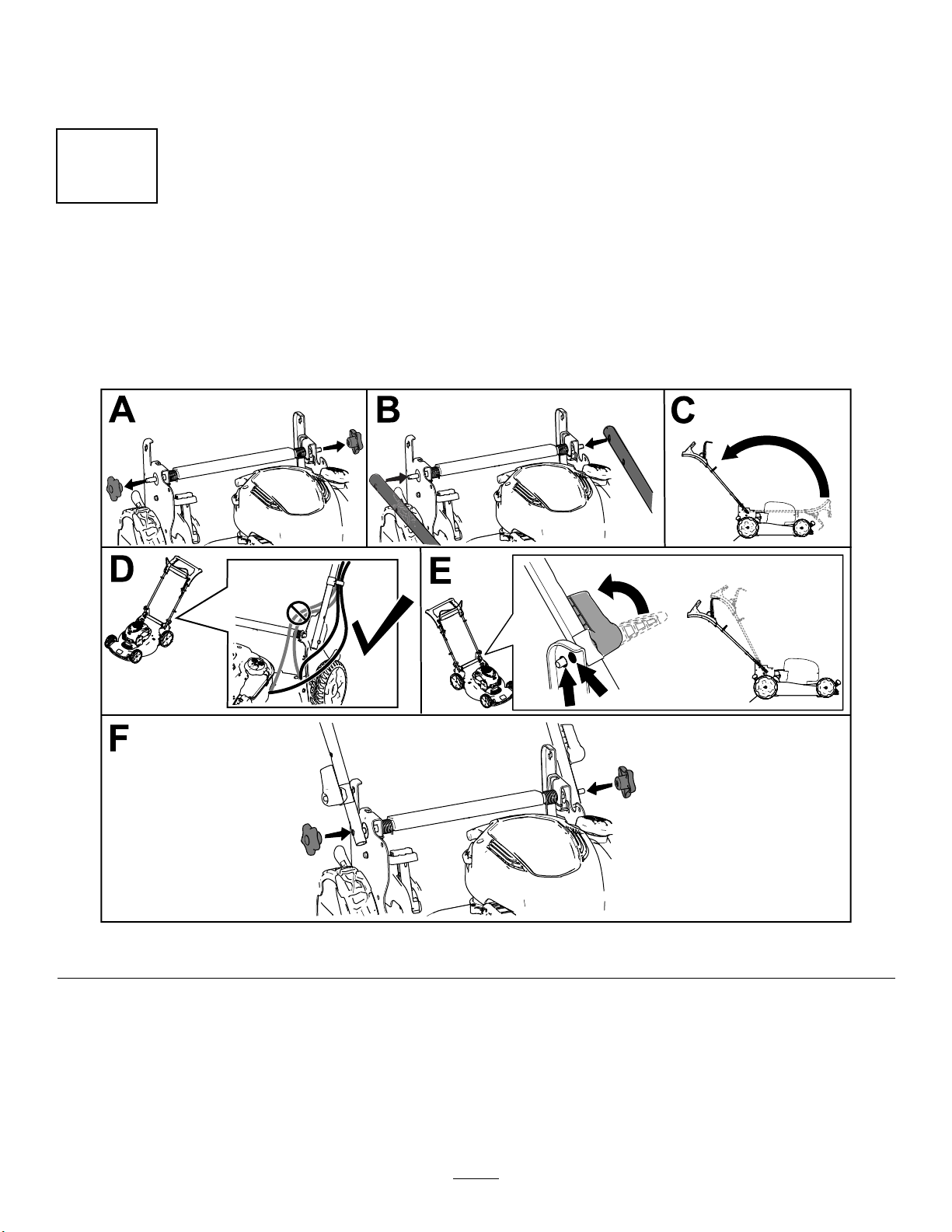 A

B

C

D

E

F